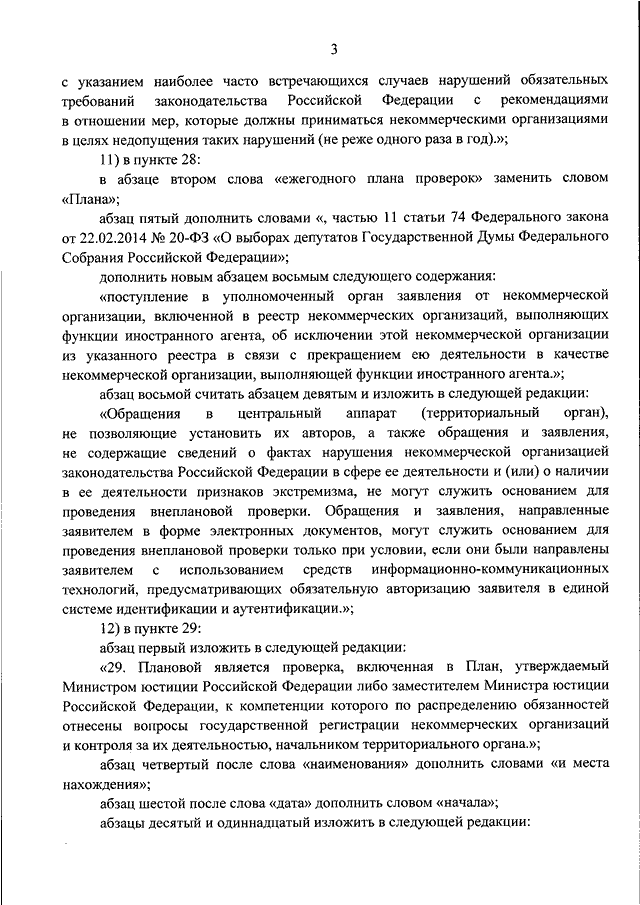 3

с указанием наиболее часто встречающихся случаев нарушений обязательных требований законодательства Российской Федерации с рекомендациями в отношении мер, которые должны приниматься некоммерческими организациями в целях недопущения таких нарушений (не реже одного раза в год).»;

11) в пункте 28:

в абзаце втором слова «ежегодного плана проверок» заменить словом «Плана»;

абзац пятый дополнить словами «, частью 11 статьи 74 Федерального закона от 22.02.2014 № 20-ФЗ «О выборах депутатов Государственной Думы Федерального Собрания Российской Федерации»;

дополнить новым абзацем восьмым следующего содержания:

«поступление в уполномоченный орган заявления от некоммерческой организации, включенной в реестр некоммерческих организаций, выполняющих функции иностранного агента, об исключении этой некоммерческой организации из указанного реестра в связи с прекращением ею деятельности в качестве некоммерческой организации, выполняющей функции иностранного агента.»;

абзац восьмой считать абзацем девятым и изложить в следующей редакции:

«Обращения в центральный аппарат (территориальный орган), не позволяющие установить их авторов, а также обращения и заявления, не содержащие сведений о фактах нарушения некоммерческой организацией законодательства Российской Федерации в сфере ее деятельности и (или) о наличии в ее деятельности признаков экстремизма, не могут служить основанием для проведения внеплановой проверки. Обращения и заявления, направленные заявителем в форме электронных документов, могут служить основанием для проведения внеплановой проверки только при условии, если они были направлены заявителем с использованием средств информационно-коммуникационных технологий, предусматривающих обязательную авторизацию заявителя в единой системе идентификации и аутентификации.»;

12) в пункте 29:

абзац первый изложить в следующей редакции:

«29. Плановой является проверка, включенная в План, утверждаемый Министром юстиции Российской Федерации либо заместителем Министра юстиции Российской Федерации, к компетенции которого по распределению обязанностей отнесены вопросы государственной регистрации некоммерческих организаций и контроля за их деятельностью, начальником территориального органа.»;

абзац четвертый после слова «наименования» дополнить словами «и места нахождения»;

абзац шестой после слова «дата» дополнить словом «начала»;

абзацы десятый и одиннадцатый изложить в следующей редакции: